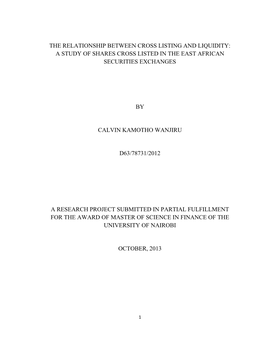 THE RELATIONSHIP BETWEEN CROSS LISTING AND LIQUIDITY: A STUDY OF SHARES CROSS LISTED IN THE EAST AFRICAN SECURITIES EXCHANGES

BY

CALVIN KAMOTHO WANJIRU

D63/78731/2012

A RESEARCH PROJECT SUBMITTED IN PARTIAL FULFILLMENT FOR THE AWARD OF MASTER OF SCIENCE IN FINANCE OF THE UNIVERSITY OF NAIROBI

OCTOBER, 2013

1